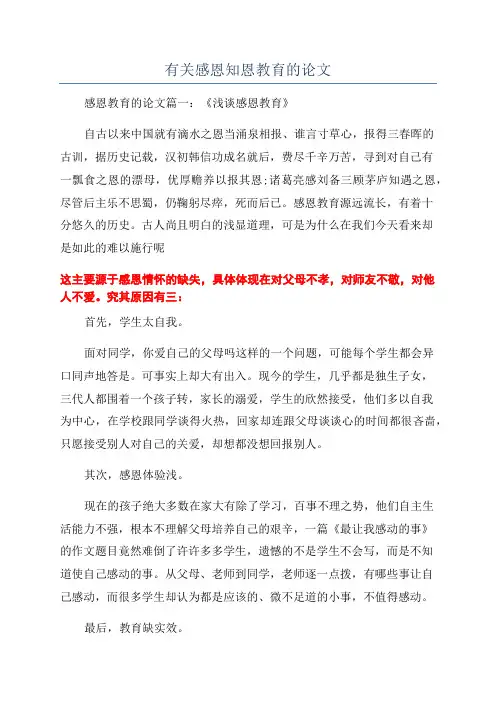 有关感恩知恩教育的论文

感恩教育的论文篇一：《浅谈感恩教育》

自古以来中国就有滴水之恩当涌泉相报、谁言寸草心，报得三春晖的古训，据历史记载，汉初韩信功成名就后，费尽千辛万苦，寻到对自己有一飘食之恩的漂母，优厚赡养以报其恩;诸葛亮感刘备三顾茅庐知遇之恩，尽管后主乐不思蜀，仍鞠躬尽瘁，死而后已。感恩教育源远流长，有着十分悠久的历史。古人尚且明白的浅显道理，可是为什么在我们今天看来却是如此的难以施行呢

这主要源于感恩情怀的缺失，具体体现在对父母不孝，对师友不敬，对他人不爱。究其原因有三：

首先，学生太自我。

面对同学，你爱自己的父母吗这样的一个问题，可能每个学生都会异口同声地答是。可事实上却大有出入。现今的学生，几乎都是独生子女，三代人都围着一个孩子转，家长的溺爱，学生的欣然接受，他们多以自我为中心，在学校跟同学谈得火热，回家却连跟父母谈谈心的时间都很吝啬，只愿接受别人对自己的关爱，却想都没想回报别人。

其次，感恩体验浅。

现在的孩子绝大多数在家大有除了学习，百事不理之势，他们自主生活能力不强，根本不理解父母培养自己的艰辛，一篇《最让我感动的事》的作文题目竟然难倒了许许多多学生，遗憾的不是学生不会写，而是不知道使自己感动的事。从父母、老师到同学，老师逐一点拨，有哪些事让自己感动，而很多学生却认为都是应该的、微不足道的小事，不值得感动。

最后，教育缺实效。